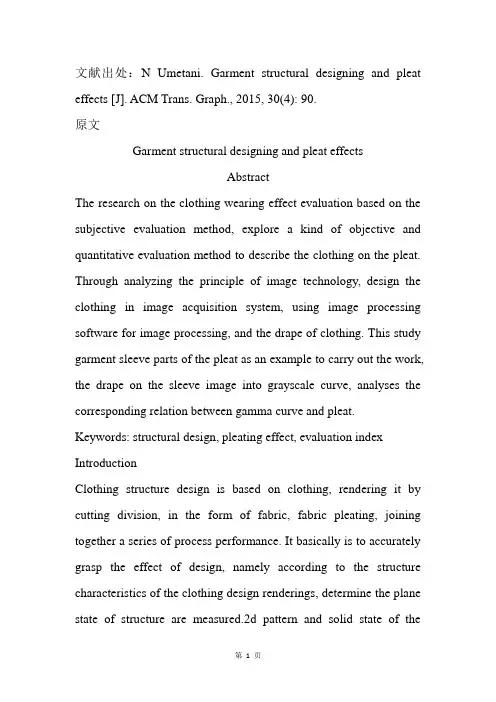 文献出处：N Umetani. Garment structural designing and pleat effects [J]. ACM Trans. Graph., 2015, 30(4): 90.
原文

Garment structural designing and pleat effects

Abstract

The research on the clothing wearing effect evaluation based on the subjective evaluation method, explore a kind of objective and quantitative evaluation method to describe the clothing on the pleat. Through analyzing the principle of image technology, design the clothing in image acquisition system, using image processing software for image processing, and the drape of clothing. This study garment sleeve parts of the pleat as an example to carry out the work, the drape on the sleeve image into grayscale curve, analyses the corresponding relation between gamma curve and pleat.

Keywords: structural design, pleating effect, evaluation index

Introduction

Clothing structure design is based on clothing, rendering it by cutting division, in the form of fabric, fabric pleating, joining together a series of process performance. It basically is to accurately grasp the effect of design, namely according to the structure characteristics of the clothing design renderings, determine the plane state of structure are measured.2d pattern and solid state of the

第 1 页